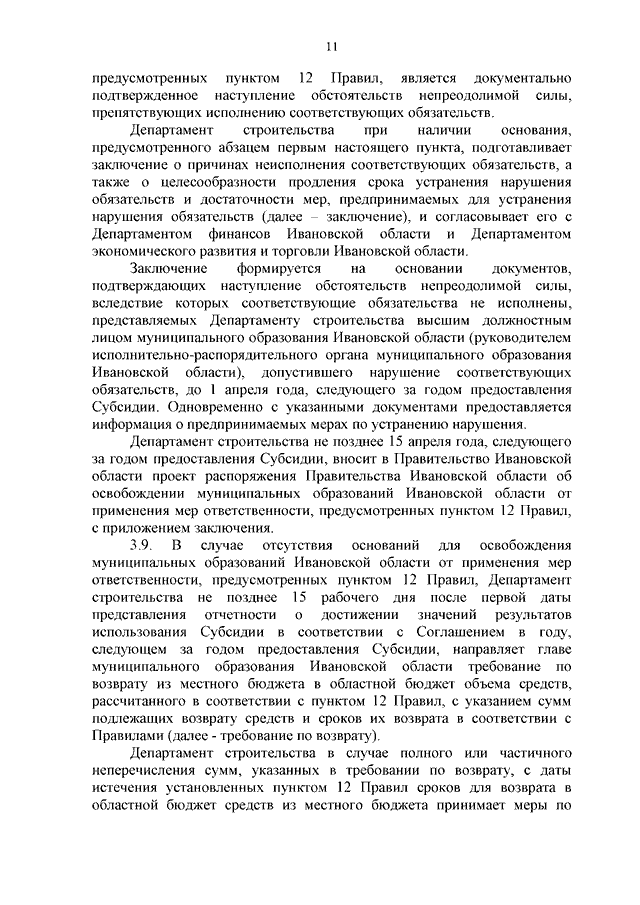 11

предусмотренных пунктом 12 Правил, является документально подтвержденное наступление обстоятельств непреодолимой силы, препятствующих исполнению соответствующих обязательств.

Департамент строительства при наличии основания, предусмотренного абзацем первым настоящего пункта, подготавливает заключение о причинах неисполнения соответствующих обязательств, а также о целесообразности продления срока устранения нарушения обязательств и достаточности мер, предпринимаемых для устранения нарушения обязательств (далее – заключение), и согласовывает его с Департаментом финансов Ивановской области и Департаментом экономического развития и торговли Ивановской области.

Заключение формируется на основании документов, подтверждающих наступление обстоятельств непреодолимой силы, вследствие которых соответствующие обязательства не исполнены, представляемых Департаменту строительства высшим должностным лицом муниципального образования Ивановской области (руководителем исполнительно-распорядительного органа муниципального образования Ивановской области), допустившего нарушение соответствующих обязательств, до 1 апреля года, следующего за годом предоставления Субсидии. Одновременно с указанными документами предоставляется информация о предпринимаемых мерах по устранению нарушения.

Департамент строительства не позднее 15 апреля года, следующего за годом предоставления Субсидии, вносит в Правительство Ивановской области проект распоряжения Правительства Ивановской области об освобождении муниципальных образований Ивановской области от применения мер ответственности, предусмотренных пунктом 12 Правил, с приложением заключения.

3.9. В случае отсутствия оснований для освобождения муниципальных образований Ивановской области от применения мер ответственности, предусмотренных пунктом 12 Правил, Департамент строительства не позднее 15 рабочего дня после первой даты представления отчетности о достижении значений результатов использования Субсидии в соответствии с Соглашением в году, следующем за годом предоставления Субсидии, направляет главе муниципального образования Ивановской области требование по возврату из местного бюджета в областной бюджет объема средств, рассчитанного в соответствии с пунктом 12 Правил, с указанием сумм подлежащих возврату средств и сроков их возврата в соответствии с Правилами (далее - требование по возврату).

Департамент строительства в случае полного или частичного неперечисления сумм, указанных в требовании по возврату, с даты истечения установленных пунктом 12 Правил сроков для возврата в областной бюджет средств из местного бюджета принимает меры по